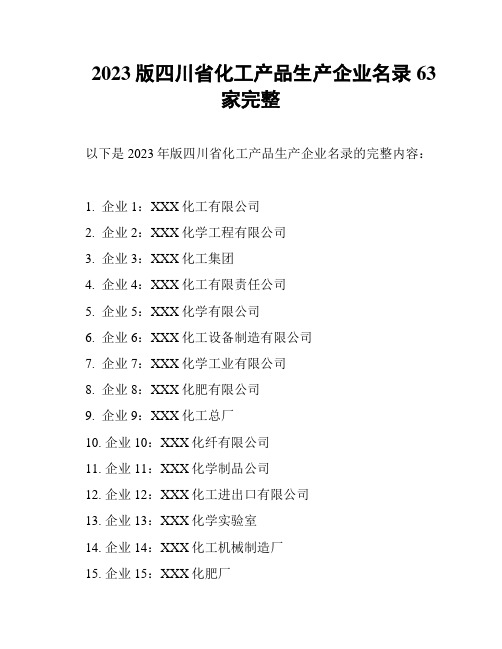 2023 版四川省化工产品生产企业名录 63 家完整

以下是 2023 年版四川省化工产品生产企业名录的完整内容：

1. 企业 1：XXX 化工有限公司
2. 企业 2：XXX 化学工程有限公司
3. 企业 3：XXX 化工集团
4. 企业 4：XXX 化工有限责任公司
5. 企业 5：XXX 化学有限公司
6. 企业 6：XXX 化工设备制造有限公司
7. 企业 7：XXX 化学工业有限公司
8. 企业 8：XXX 化肥有限公司
9. 企业 9：XXX 化工总厂
10. 企业 10：XXX 化纤有限公司
11. 企业 11：XXX 化学制品公司
12. 企业 12：XXX 化工进出口有限公司
13. 企业 13：XXX 化学实验室
14. 企业 14：XXX 化工机械制造厂
15. 企业 15：XXX 化肥厂